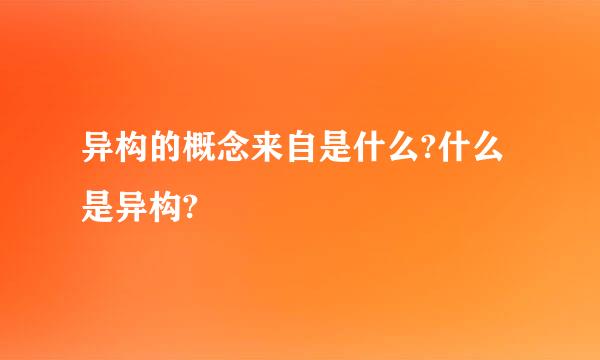 异构的概念来自是什么?什么是异构?